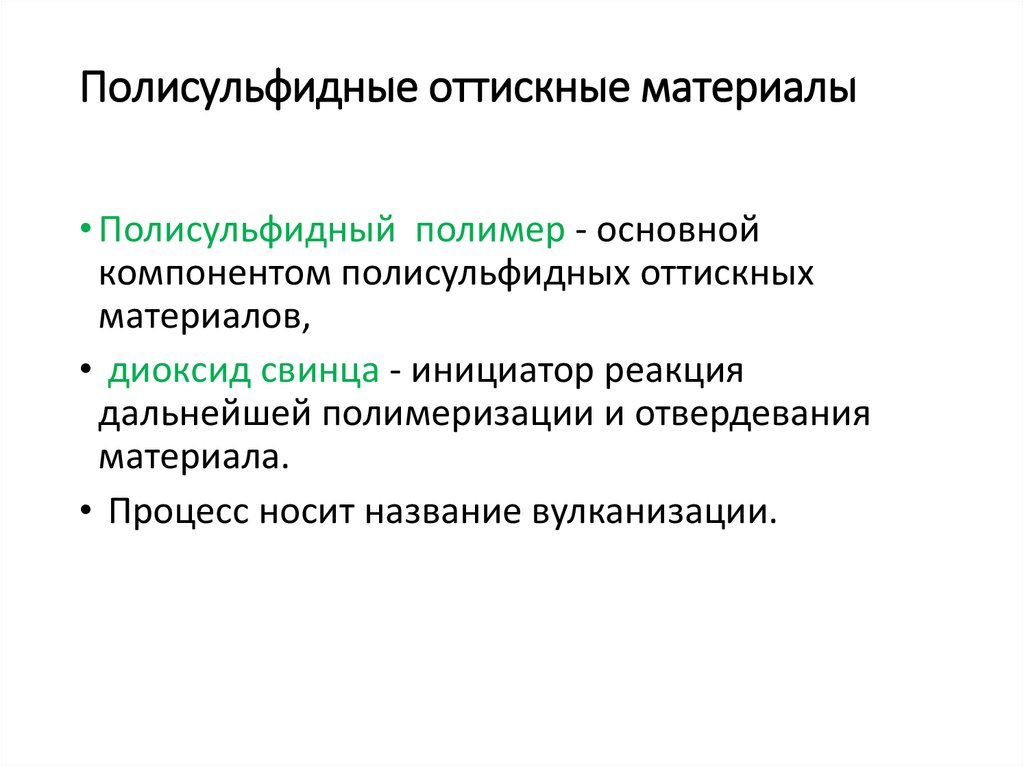 Полисульфидные оттискные материалы

• Полисульфидный  полимер - основной компонентом полисульфидных оттискных материалов,

• диоксид свинца - инициатор реакция дальнейшей полимеризации и отвердевания материала.

• Процесс носит название вулканизации.